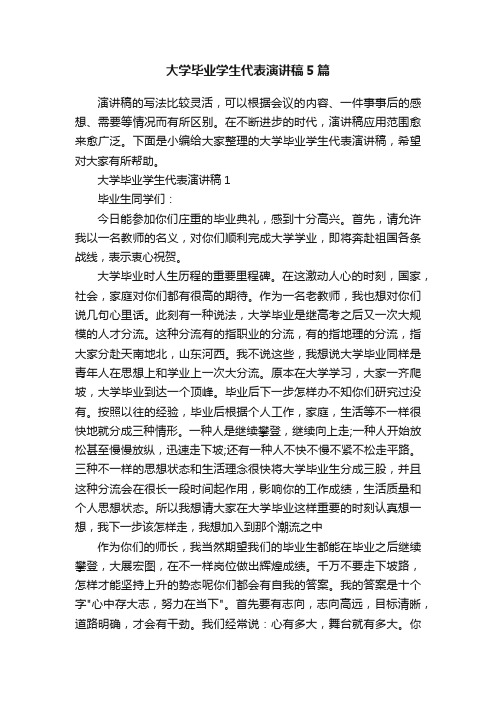 大学毕业学生代表演讲稿5篇

演讲稿的写法比较灵活，可以根据会议的内容、一件事事后的感想、需要等情况而有所区别。在不断进步的时代，演讲稿应用范围愈来愈广泛。下面是小编给大家整理的大学毕业学生代表演讲稿，希望对大家有所帮助。

大学毕业学生代表演讲稿1

毕业生同学们：

今日能参加你们庄重的毕业典礼，感到十分高兴。首先，请允许我以一名教师的名义，对你们顺利完成大学学业，即将奔赴祖国各条战线，表示衷心祝贺。

大学毕业时人生历程的重要里程碑。在这激动人心的时刻，国家，社会，家庭对你们都有很高的期待。作为一名老教师，我也想对你们说几句心里话。此刻有一种说法，大学毕业是继高考之后又一次大规模的人才分流。这种分流有的指职业的分流，有的指地理的分流，指大家分赴天南地北，山东河西。我不说这些，我想说大学毕业同样是青年人在思想上和学业上一次大分流。原本在大学学习，大家一齐爬坡，大学毕业到达一个顶峰。毕业后下一步怎样办不知你们研究过没有。按照以往的经验，毕业后根据个人工作，家庭，生活等不一样很快地就分成三种情形。一种人是继续攀登，继续向上走;一种人开始放松甚至慢慢放纵，迅速走下坡;还有一种人不快不慢不紧不松走平路。三种不一样的思想状态和生活理念很快将大学毕业生分成三股，并且这种分流会在很长一段时间起作用，影响你的工作成绩，生活质量和个人思想状态。所以我想请大家在大学毕业这样重要的时刻认真想一想，我下一步该怎样走，我想加入到那个潮流之中

作为你们的师长，我当然期望我们的毕业生都能在毕业之后继续攀登，大展宏图，在不一样岗位做出辉煌成绩。千万不要走下坡路，怎样才能坚持上升的势态呢你们都会有自我的答案。我的答案是十个字"心中存大志，努力在当下"。首先要有志向，志向高远，目标清晰，道路明确，才会有干劲。我们经常说：心有多大，舞台就有多大。你